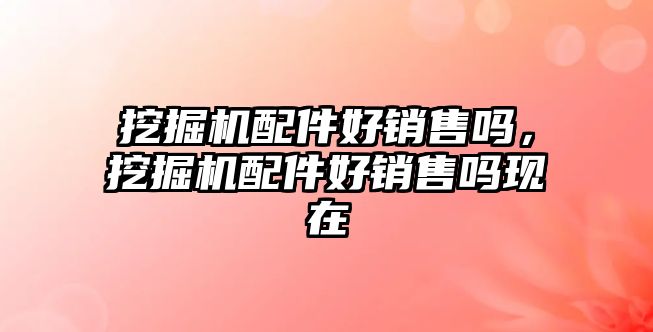 挖掘机配件好销售吗，挖掘机配件好销售吗现在